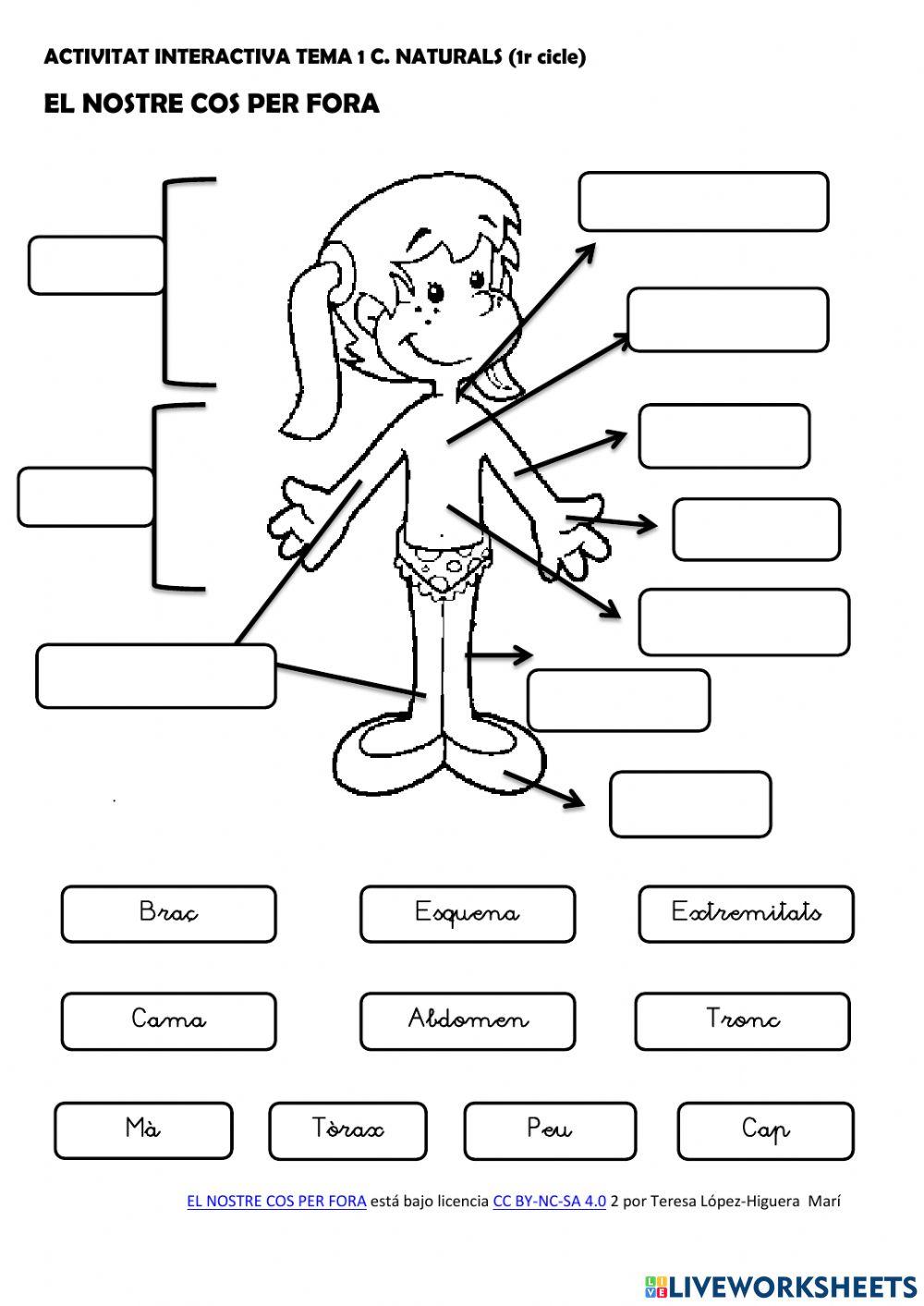 ACTIVITAT INTERACTIVA TEMA 1 C. NATURALS (1r cicle)

EL NOSTRE COS PER FORA

Braç

Esquena

Extremitats

Cama

Abdomen

Tronc

Mà

Tòrax

Peu

Cap

EL NOSTRE COS PER FORA está bajo licencia CC BY-NC-SA 4.0 2 por Teresa López-Higuera Marí

LIVEWORKSHEETS